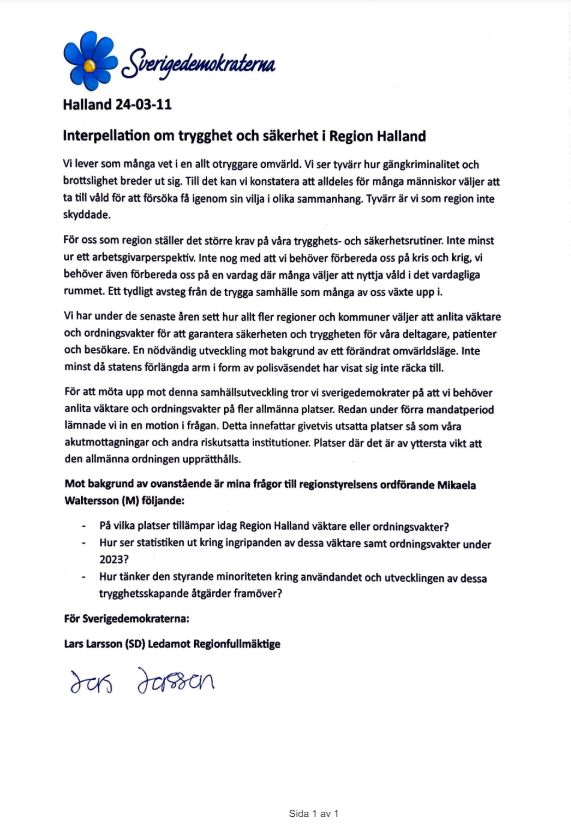 Sverigedemokraterna

Halland 24-03-11

Interpellation om trygghet och säkerhet i Region Halland

Vi lever som många vet i en allt otryggare omvärld. Vi ser tyvärr hur gängkriminalitet och brottslighet breder ut sig. Till det kan vi konstatera att alldeles för många människor väljer att ta till våld för att försöka få igenom sin vilja i olika sammanhang. Tyvärr är vi som region inte skyddade.

För oss som region ställer det större krav på våra trygghets- och säkerhetsrutiner. Inte minst ur ett arbetsgivarperspektiv. Inte nog med att vi behöver förbereda oss på kris och krig, vi behöver även förbereda oss på en vardag där många väljer att nyttja våld i det vardagliga rummet. Ett tydligt avsteg från de trygga samhälle som många av oss växte upp i.

Vi har under de senaste åren sett hur allt fler regioner och kommuner väljer att anlita väktare och ordningsvakter för att garantera säkerheten och tryggheten för våra deltagare, patienter och besökare. En nödvändig utveckling mot bakgrund av ett förändrat omvärldsläge. Inte minst då statens förlängda arm i form av polisväsendet har visat sig inte räcka till.

För att möta upp mot denna samhällsutveckling tror vi sverigedemokrater på att vi behöver anlita väktare och ordningsvakter på fler allmänna platser. Redan under förra mandatperiod lämnade vi in en motion i frågan. Detta innefattar givetvis utsatta platser så som våra akutmottagningar och andra riskutsatta institutioner. Platser där det är av yttersta vikt att den allmänna ordningen upprätthålls.

Mot bakgrund av ovanstående är mina frågor till regionstyrelsens ordförande Mikaela Waltersson (M) följande:

- På vilka platser tillämpar idag Region Halland väktare eller ordningsvakter?
- Hur ser statistiken ut kring ingripanden av dessa väktare samt ordningsvakter under 2023?
- Hur tänker den styrande minoriteten kring användandet och utvecklingen av dessa trygghetsskapande åtgärder framöver?

För Sverigedemokraterna:

Lars Larsson (SD) Ledamot Regionfullmäktige

Lars Larsson

Sida 1 av 1